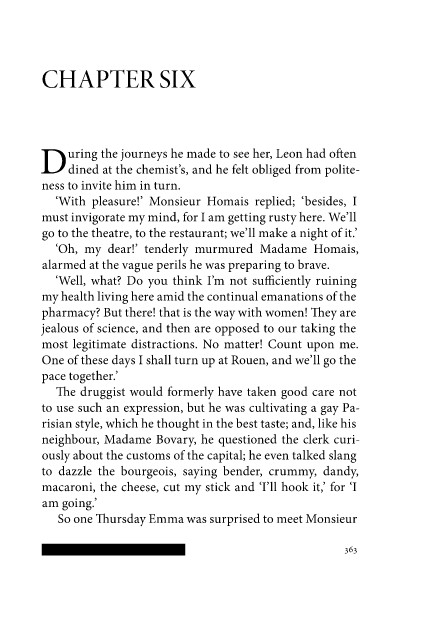 CHAPTER SIX

During the journeys he made to see her, Leon had often dined at the chemist's, and he felt obliged from politeness to invite him in turn.

'With pleasure!' Monsieur Homais replied; 'besides, I must invigorate my mind, for I am getting rusty here. We'll go to the theatre, to the restaurant; we'll make a night of it.'

'Oh, my dear!' tenderly murmured Madame Homais, alarmed at the vague perils he was preparing to brave.

'Well, what? Do you think I'm not sufficiently ruining my health living here amid the continual emanations of the pharmacy? But there! that is the way with women! They are jealous of science, and then are opposed to our taking the most legitimate distractions. No matter! Count upon me. One of these days I shall turn up at Rouen, and we'll go the pace together.'

The druggist would formerly have taken good care not to use such an expression, but he was cultivating a gay Parisian style, which he thought in the best taste; and, like his neighbour, Madame Bovary, he questioned the clerk curiously about the customs of the capital; he even talked slang to dazzle the bourgeois, saying bender, crummy, dandy, macaroni, the cheese, cut my stick and 'I'll hook it,' for 'I am going.'

So one Thursday Emma was surprised to meet Monsieur

363